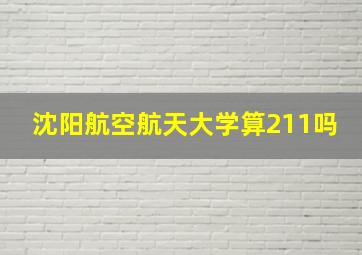 沈阳航空航天大学算211吗